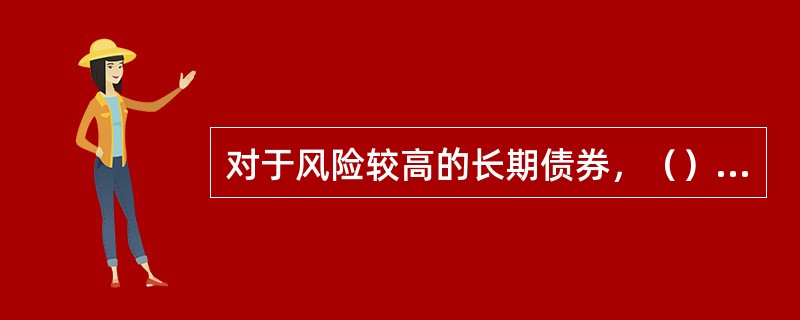 对于风险较高的长期债券，（）...